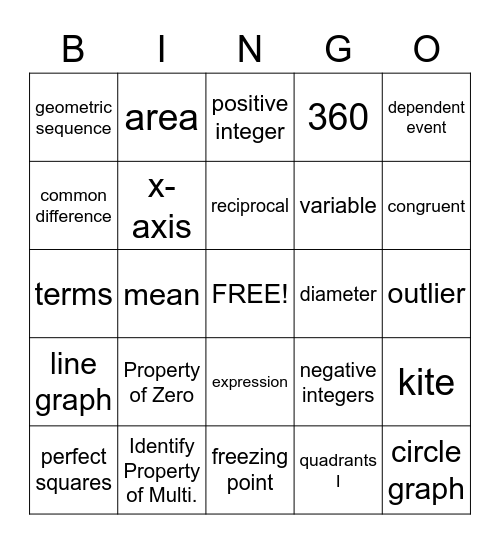 | B | I | N | G | O |
|---|---|---|---|---|
| geometric sequence | area | positive integer | 360 | dependent event |
| common difference | x-axis | reciprocal | variable | congruent |
| terms | mean | FREE! | diameter | outlier |
| line graph | Property of Zero | expression | negative integers | kite |
| perfect squares | Identify Property of Multi. | freezing point | quadrants I | circle graph |